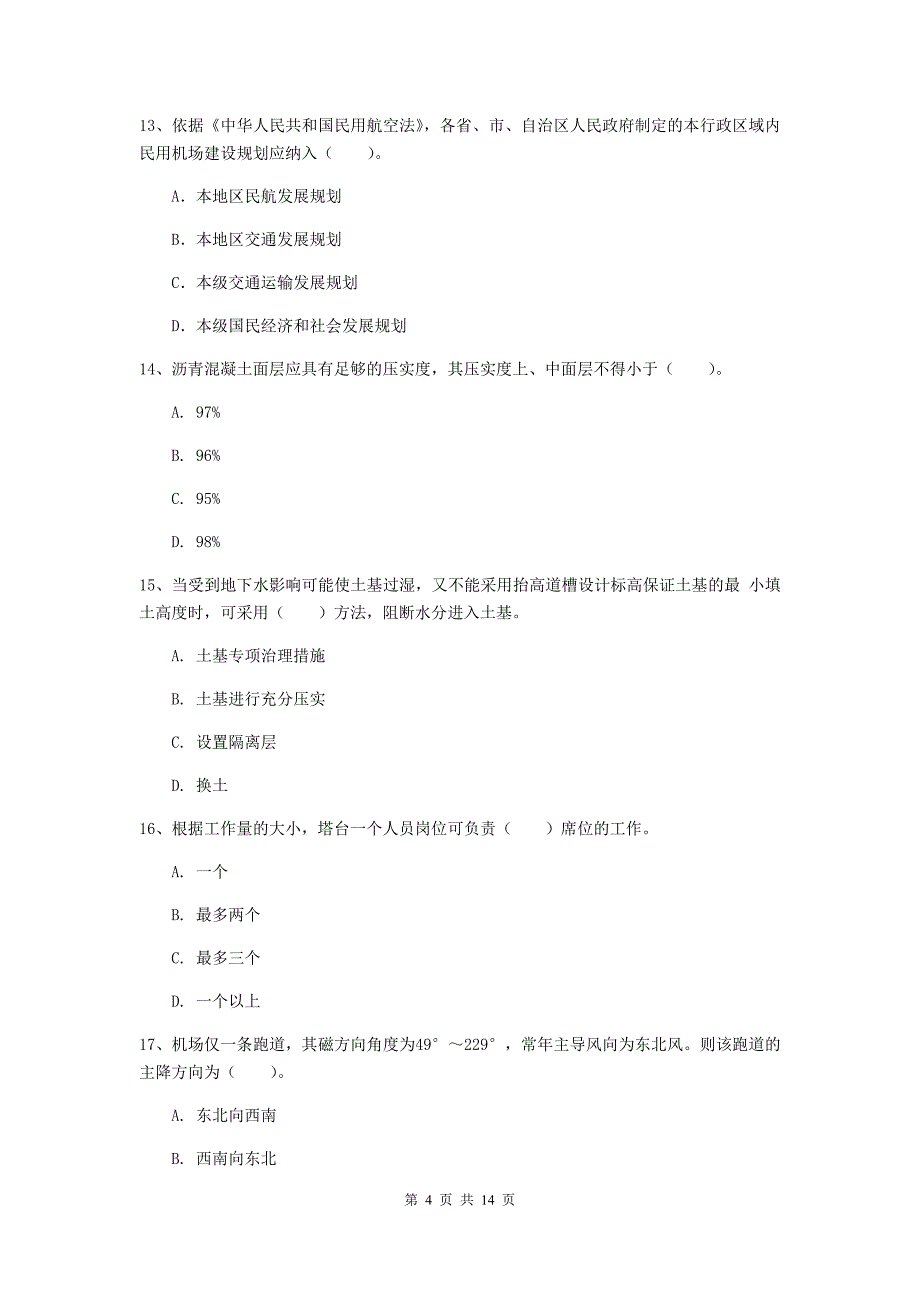 13、依据《中华人民共和国民用航空法》，各省、市、自治区人民政府制定的本行政区域内民用机场建设规划应纳入（　　）。

A. 本地区民航发展规划

B. 本地区交通发展规划

C. 本级交通运输发展规划

D. 本级国民经济和社会发展规划

14、沥青混凝土面层应具有足够的压实度，其压实度上、中面层不得小于（　　）。

A. 97%

B. 96%

C. 95%

D. 98%

15、当受到地下水影响可能使土基过湿，又不能采用抬高道槽设计标高保证土基的最 小填土高度时，可采用（　　）方法，阻断水分进入土基。

A. 土基专项治理措施

B. 土基进行充分压实

C. 设置隔离层

D. 换土

16、根据工作量的大小，塔台一个人员岗位可负责（　　）席位的工作。

A. 一个

B. 最多两个

C. 最多三个

D. 一个以上

17、机场仅一条跑道，其磁方向角度为49°～229°，常年主导风向为东北风。则该跑道的主降方向为（　　）。

A. 东北向西南

B. 西南向东北

第 4 页 共 14 页